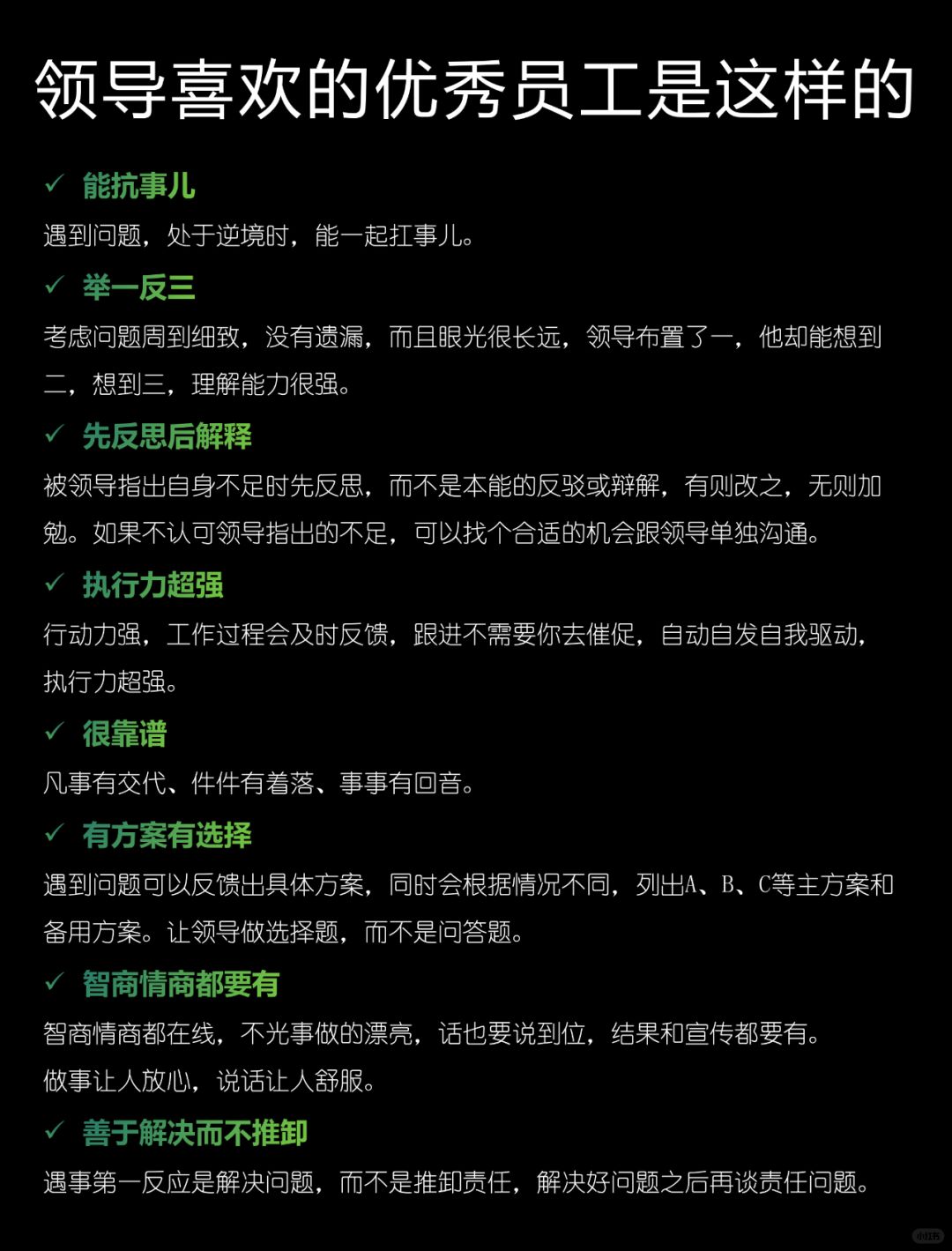 领导喜欢的优秀员工是这样的

✓ 能抗事儿

遇到问题，处于逆境时，能一起扛事儿。

✓ 举一反三

考虑问题周到细致，没有遗漏，而且眼光很长远，领导布置了一，他却能想到二，想到三，理解能力很强。

✓ 先反思后解释

被领导指出自身不足时先反思，而不是本能的反驳或辩解，有则改之，无则加勉。如果不认可领导指出的不足，可以找个合适的机会跟领导单独沟通。

✓ 执行力超强

行动力强，工作过程会及时反馈，跟进不需要你去催促，自动自发自我驱动，执行力超强。

✓ 很靠谱

凡事有交代、件件有着落、事事有回音。

✓ 有方案有选择

遇到问题可以反馈出具体方案，同时会根据情况不同，列出A、B、C等主方案和备用方案。让领导做选择题，而不是问答题。

✓ 智商情商都要有

智商情商都在线，不光事做的漂亮，话也要说到位，结果和宣传都要有。

做事让人放心，说话让人舒服。

✓ 善于解决而不推卸

遇事第一反应是解决问题，而不是推卸责任，解决好问题之后再谈责任问题。

小红书